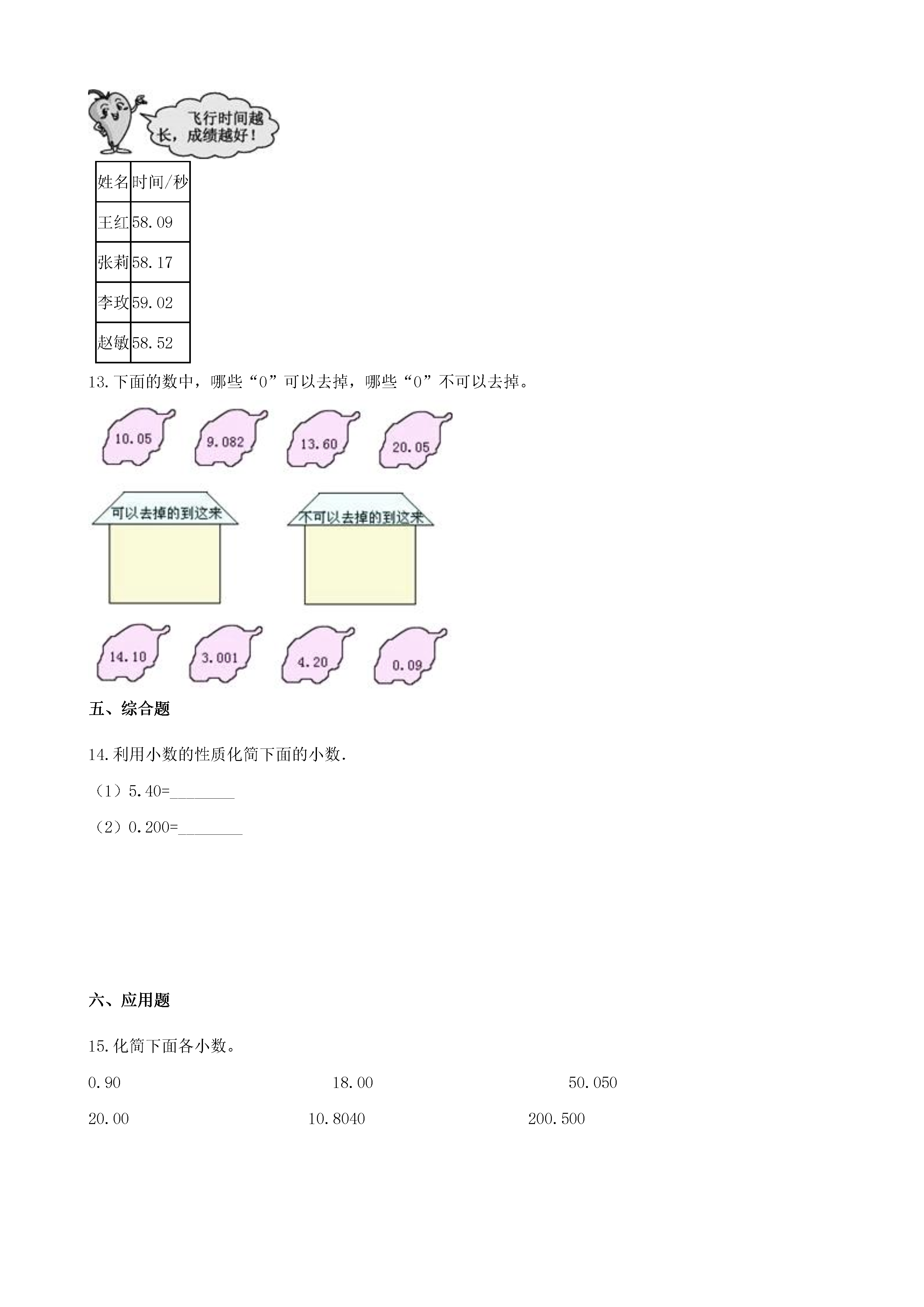 飞行时间越长，成绩越好！

| 姓名 | 时间/秒 |
|---|---|
| 王红 | 58.09 |
| 张莉 | 58.17 |
| 李玫 | 59.02 |
| 赵敏 | 58.52 |

13.下面的数中，哪些“0”可以去掉，哪些“0”不可以去掉。

10.05　9.082　13.60　20.05

可以去掉的到这来　不可以去掉的到这来

14.10　3.001　4.20　0.09

五、综合题

14.利用小数的性质化简下面的小数.

（1）5.40=________

（2）0.200=________

六、应用题

15.化简下面各小数。

0.90　18.00　50.050

20.00　10.8040　200.500